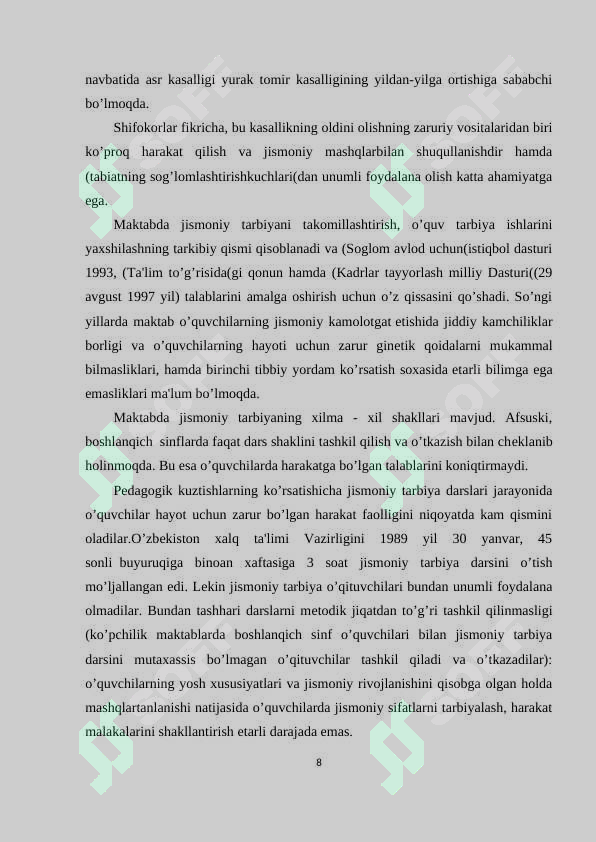 navbatida asr kasalligi yurak tomir kasalligining yildan-yilga ortishiga sababchi bo’lmoqda.

Shifokorlar fikricha, bu kasallikning oldini olishning zaruriy vositalaridan biri ko’proq harakat qilish va jismoniy mashqlarbilan shuqullanishdir hamda (tabiatning sog’lomlashtirishkuchlari(dan unumli foydalana olish katta ahamiyatga ega.

Maktabda jismoniy tarbiyani takomillashtirish, o’quv tarbiya ishlarini yaxshilashning tarkibiy qismi qisoblanadi va (Soglom avlod uchun(istiqbol dasturi 1993, (Ta'lim to’g’risida(gi qonun hamda (Kadrlar tayyorlash milliy Dasturi((29 avgust 1997 yil) talablarini amalga oshirish uchun o’z qissasini qo’shadi. So’ngi yillarda maktab o’quvchilarning jismoniy kamolotgat etishida jiddiy kamchiliklar borligi va o’quvchilarning hayoti uchun zarur ginetik qoidalarni mukammal bilmasliklari, hamda birinchi tibbiy yordam ko’rsatish soxasida etarli bilimga ega emasliklari ma'lum bo’lmoqda.

Maktabda jismoniy tarbiyaning xilma - xil shakllari mavjud. Afsuski, boshlanqich sinflarda faqat dars shaklini tashkil qilish va o’tkazish bilan cheklanib holinmoqda. Bu esa o’quvchilarda harakatga bo’lgan talablarini koniqtirmaydi.

Pedagogik kuztishlarning ko’rsatishicha jismoniy tarbiya darslari jarayonida o’quvchilar hayot uchun zarur bo’lgan harakat faolligini niqoyatda kam qismini oladilar.O’zbekiston xalq ta'limi Vazirligini 1989 yil 30 yanvar, 45 sonli buyuruqiga binoan xaftasiga 3 soat jismoniy tarbiya darsini o’tish mo’ljallangan edi. Lekin jismoniy tarbiya o’qituvchilari bundan unumli foydalana olmadilar. Bundan tashhari darslarni metodik jiqatdan to’g’ri tashkil qilinmasligi (ko’pchilik maktablarda boshlanqich sinf o’quvchilari bilan jismoniy tarbiya darsini mutaxassis bo’lmagan o’qituvchilar tashkil qiladi va o’tkazadilar): o’quvchilarning yosh xususiyatlari va jismoniy rivojlanishini qisobga olgan holda mashqlartanlanishi natijasida o’quvchilarda jismoniy sifatlarni tarbiyalash, harakat malakalarini shakllantirish etarli darajada emas.

8